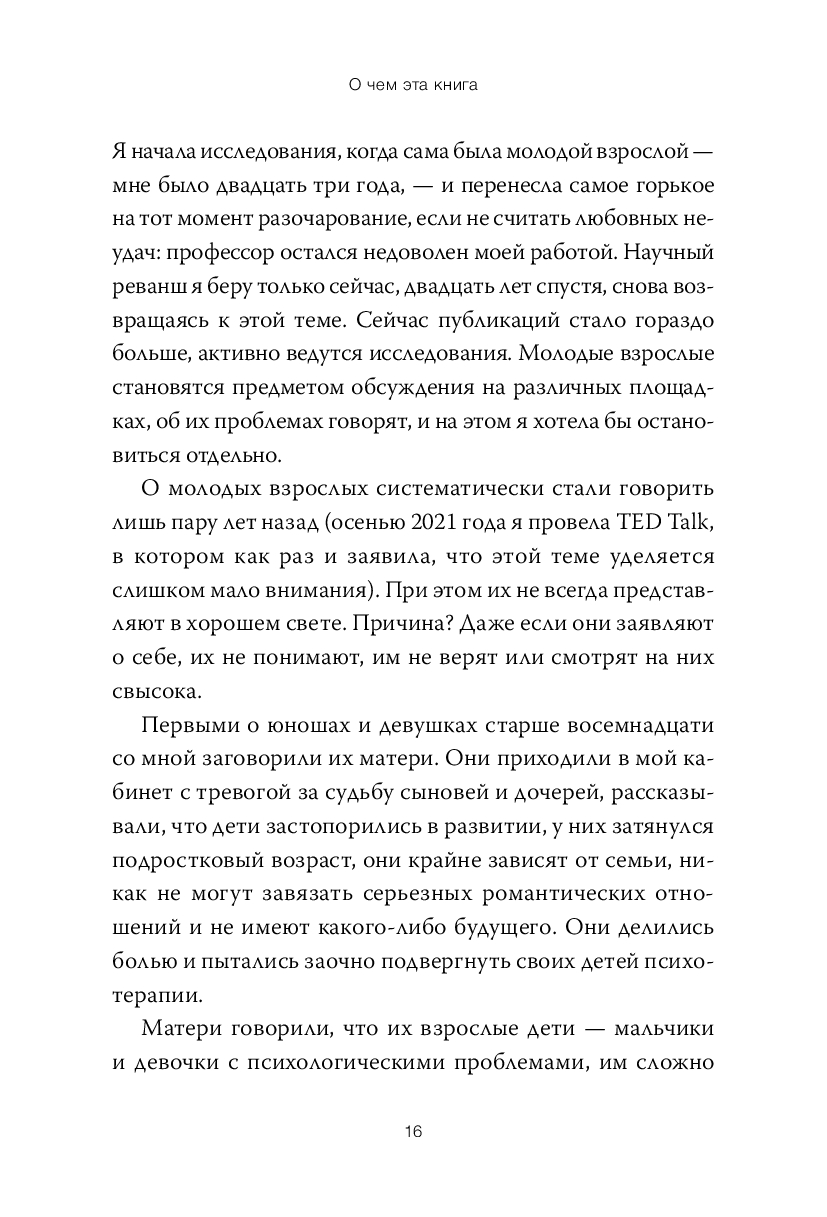 О чем эта книга

Я начала исследования, когда сама была молодой взрослой — мне было двадцать три года, — и перенесла самое горькое на тот момент разочарование, если не считать любовных неудач: профессор остался недоволен моей работой. Научный реванш я беру только сейчас, двадцать лет спустя, снова возвращаясь к этой теме. Сейчас публикаций стало гораздо больше, активно ведутся исследования. Молодые взрослые становятся предметом обсуждения на различных площадках, об их проблемах говорят, и на этом я хотела бы остановиться отдельно.

О молодых взрослых систематически стали говорить лишь пару лет назад (осенью 2021 года я провела TED Talk, в котором как раз и заявила, что этой теме уделяется слишком мало внимания). При этом их не всегда представляют в хорошем свете. Причина? Даже если они заявляют о себе, их не понимают, им не верят или смотрят на них свысока.

Первыми о юношах и девушках старше восемнадцати со мной заговорили их матери. Они приходили в мой кабинет с тревогой за судьбу сыновей и дочерей, рассказывали, что дети застопорились в развитии, у них затянулся подростковый возраст, они крайне зависят от семьи, никак не могут завязать серьезных романтических отношений и не имеют какого-либо будущего. Они делились болью и пытались заочно подвергнуть своих детей психотерапии.

Матери говорили, что их взрослые дети — мальчики и девочки с психологическими проблемами, им сложно

16